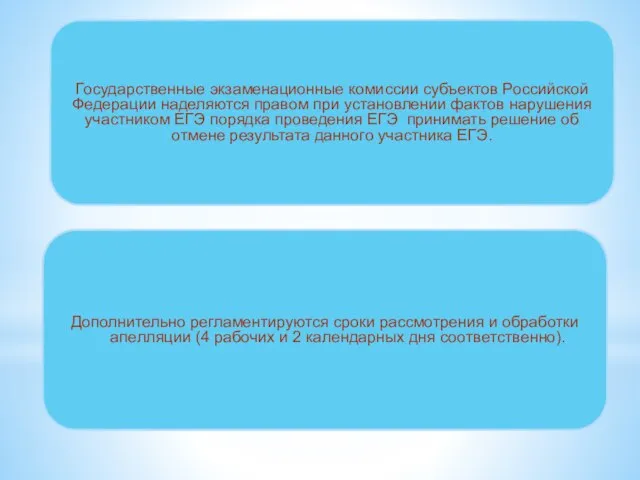 Государственные экзаменационные комиссии субъектов Российской Федерации наделяются правом при установлении фактов нарушения участником ЕГЭ порядка проведения ЕГЭ принимать решение об отмене результата данного участника ЕГЭ.

Дополнительно регламентируются сроки рассмотрения и обработки апелляции (4 рабочих и 2 календарных дня соответственно).